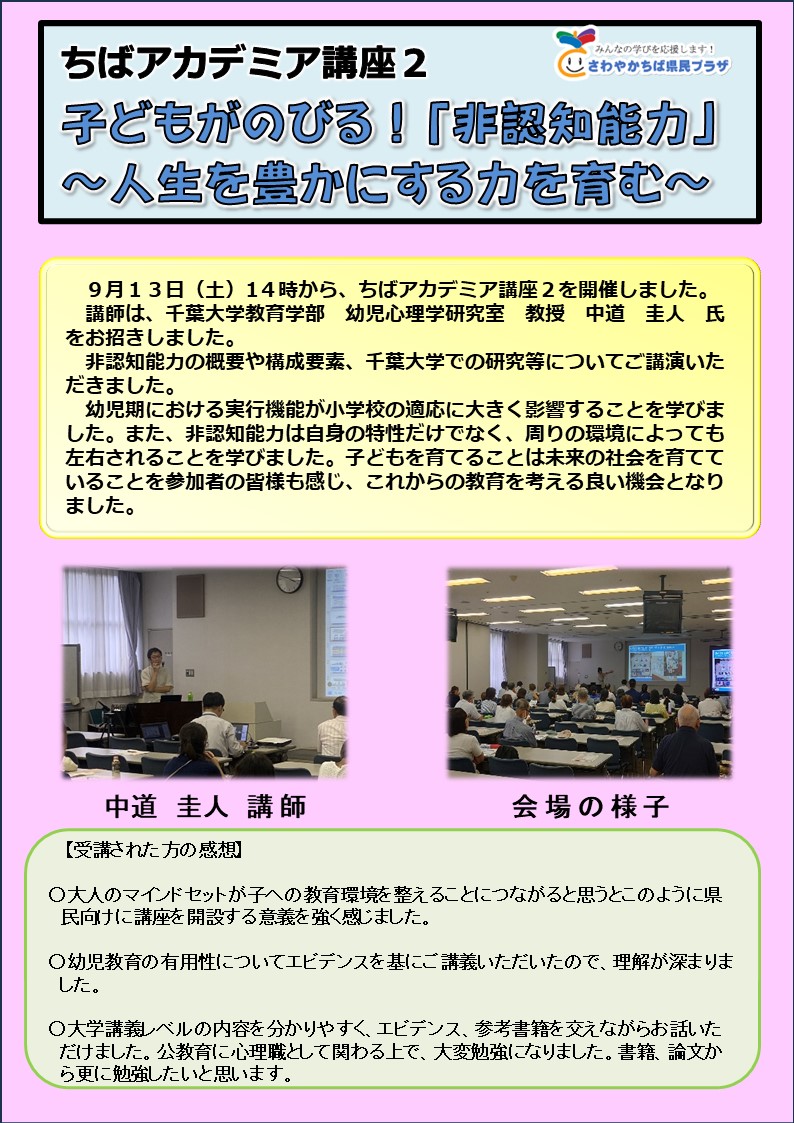 ちばアカデミア講座２

みんなの学びを応援します！
さわやかちば県民プラザ

子どもがのびる！「非認知能力」
～人生を豊かにする力を育む～

９月１３日（土）１４時から、ちばアカデミア講座２を開催しました。
講師は、千葉大学教育学部　幼児心理学研究室　教授　中道　圭人　氏をお招きしました。
非認知能力の概要や構成要素、千葉大学での研究等についてご講演いただきました。
幼児期における実行機能が小学校の適応に大きく影響することを学びました。また、非認知能力は自身の特性だけでなく、周りの環境によっても左右されることを学びました。子どもを育てることは未来の社会を育てていることを参加者の皆様も感じ、これからの教育を考える良い機会となりました。

中道　圭人　講師

会場の様子

【受講された方の感想】

○大人のマインドセットが子への教育環境を整えることにつながると思うとこのように県民向けに講座を開設する意義を強く感じました。

○幼児教育の有用性についてエビデンスを基にご講義いただいたので、理解が深まりました。

○大学講義レベルの内容を分かりやすく、エビデンス、参考書籍を交えながらお話いただけました。公教育に心理職として関わる上で、大変勉強になりました。書籍、論文から更に勉強したいと思います。